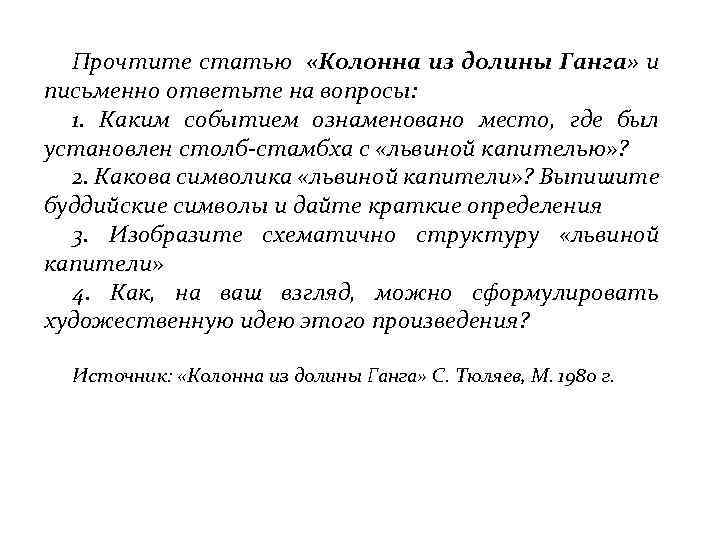 Прочтите статью «Колонна из долины Ганга» и письменно ответьте на вопросы:

1. Каким событием ознаменовано место, где был установлен столб-стамбха с «львиной капителью»?

2. Какова символика «львиной капители»? Выпишите буддийские символы и дайте краткие определения

3. Изобразите схематично структуру «львиной капители»

4. Как, на ваш взгляд, можно сформулировать художественную идею этого произведения?

Источник: «Колонна из долины Ганга» С. Тюляев, М. 1980 г.